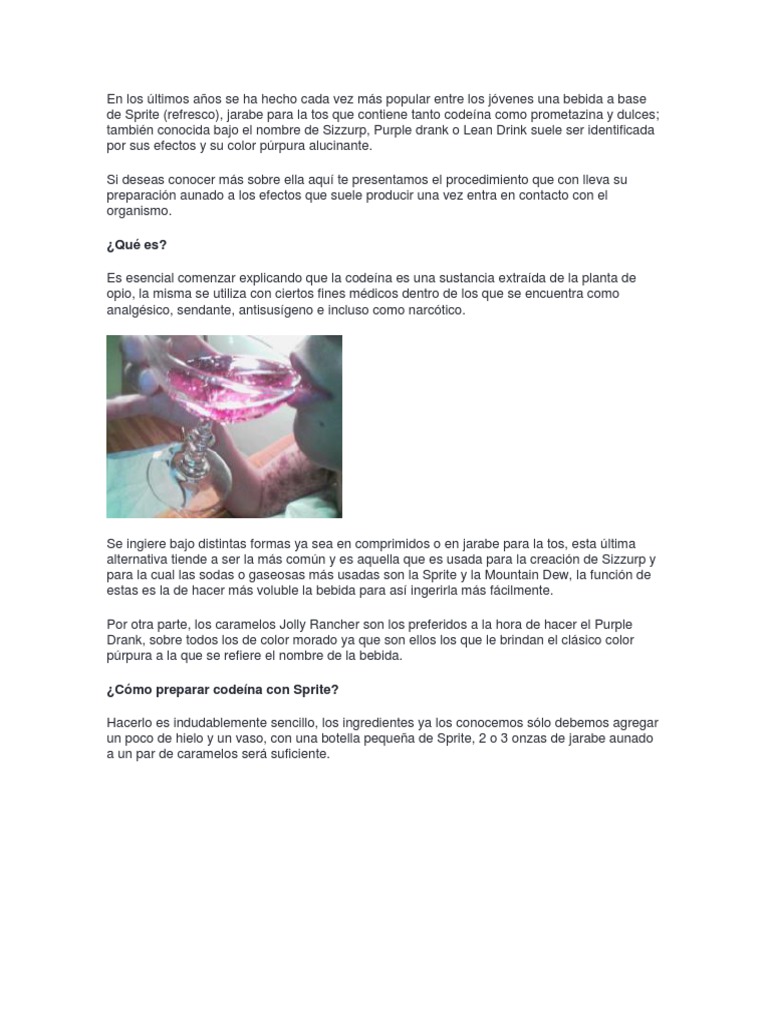 En los últimos años se ha hecho cada vez más popular entre los jóvenes una bebida a base de Sprite (refresco), jarabe para la tos que contiene tanto codeína como prometazina y dulces; también conocida bajo el nombre de Sizzurp, Purple drank o Lean Drink suele ser identificada por sus efectos y su color púrpura alucinante.

Si deseas conocer más sobre ella aquí te presentamos el procedimiento que con lleva su preparación aunado a los efectos que suele producir una vez entra en contacto con el organismo.

¿Qué es?

Es esencial comenzar explicando que la codeína es una sustancia extraída de la planta de opio, la misma se utiliza con ciertos fines médicos dentro de los que se encuentra como analgésico, sendante, antisusígeno e incluso como narcótico.

Se ingiere bajo distintas formas ya sea en comprimidos o en jarabe para la tos, esta última alternativa tiende a ser la más común y es aquella que es usada para la creación de Sizzurp y para la cual las sodas o gaseosas más usadas son la Sprite y la Mountain Dew, la función de estas es la de hacer más voluble la bebida para así ingerirla más fácilmente.

Por otra parte, los caramelos Jolly Rancher son los preferidos a la hora de hacer el Purple Drank, sobre todos los de color morado ya que son ellos los que le brindan el clásico color púrpura a la que se refiere el nombre de la bebida.

¿Cómo preparar codeína con Sprite?

Hacerlo es indudablemente sencillo, los ingredientes ya los conocemos sólo debemos agregar un poco de hielo y un vaso, con una botella pequeña de Sprite, 2 o 3 onzas de jarabe aunado a un par de caramelos será suficiente.